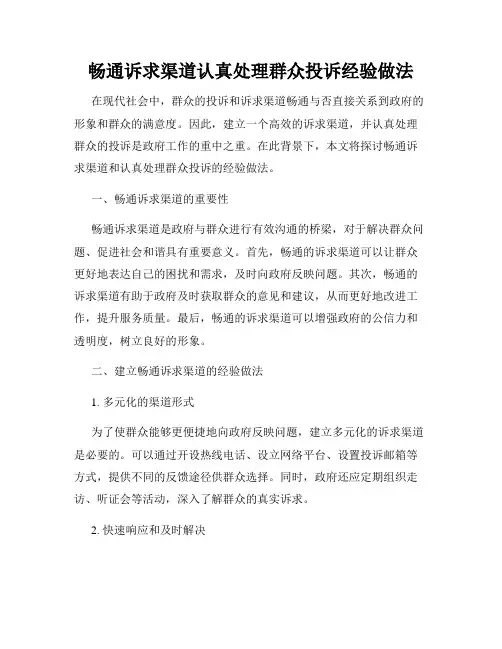 畅通诉求渠道认真处理群众投诉经验做法

在现代社会中，群众的投诉和诉求渠道畅通与否直接关系到政府的形象和群众的满意度。因此，建立一个高效的诉求渠道，并认真处理群众的投诉是政府工作的重中之重。在此背景下，本文将探讨畅通诉求渠道和认真处理群众投诉的经验做法。

一、畅通诉求渠道的重要性

畅通诉求渠道是政府与群众进行有效沟通的桥梁，对于解决群众问题、促进社会和谐具有重要意义。首先，畅通的诉求渠道可以让群众更好地表达自己的困扰和需求，及时向政府反映问题。其次，畅通的诉求渠道有助于政府及时获取群众的意见和建议，从而更好地改进工作，提升服务质量。最后，畅通的诉求渠道可以增强政府的公信力和透明度，树立良好的形象。

二、建立畅通诉求渠道的经验做法

1. 多元化的渠道形式

为了使群众能够更便捷地向政府反映问题，建立多元化的诉求渠道是必要的。可以通过开设热线电话、设立网络平台、设置投诉邮箱等方式，提供不同的反馈途径供群众选择。同时，政府还应定期组织走访、听证会等活动，深入了解群众的真实诉求。

2. 快速响应和及时解决